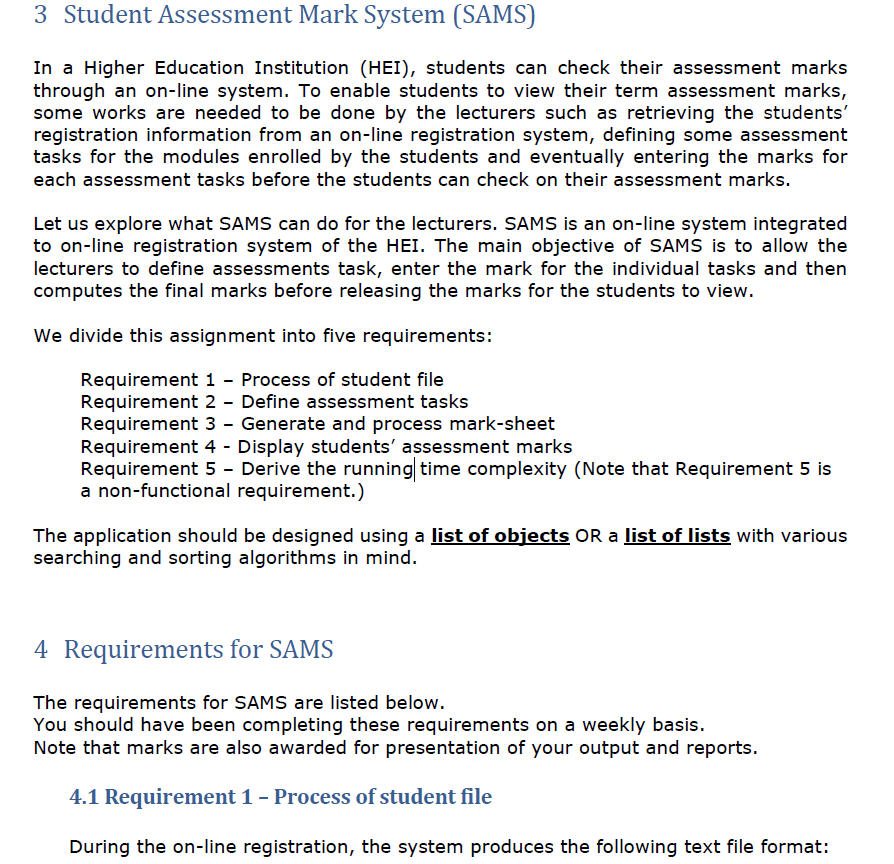 3 Student Assessment Mark System (SAMS)

In a Higher Education Institution (HEI), students can check their assessment marks through an on-line system. To enable students to view their term assessment marks, some works are needed to be done by the lecturers such as retrieving the students' registration information from an on-line registration system, defining some assessment tasks for the modules enrolled by the students and eventually entering the marks for each assessment tasks before the students can check on their assessment marks.

Let us explore what SAMS can do for the lecturers. SAMS is an on-line system integrated to on-line registration system of the HEI. The main objective of SAMS is to allow the lecturers to define assessments task, enter the mark for the individual tasks and then computes the final marks before releasing the marks for the students to view.

We divide this assignment into five requirements:

Requirement 1 – Process of student file
Requirement 2 – Define assessment tasks
Requirement 3 – Generate and process mark-sheet
Requirement 4 - Display students' assessment marks
Requirement 5 – Derive the running time complexity (Note that Requirement 5 is a non-functional requirement.)

The application should be designed using a list of objects OR a list of lists with various searching and sorting algorithms in mind.

4 Requirements for SAMS

The requirements for SAMS are listed below.
You should have been completing these requirements on a weekly basis.
Note that marks are also awarded for presentation of your output and reports.

4.1 Requirement 1 – Process of student file

During the on-line registration, the system produces the following text file format: